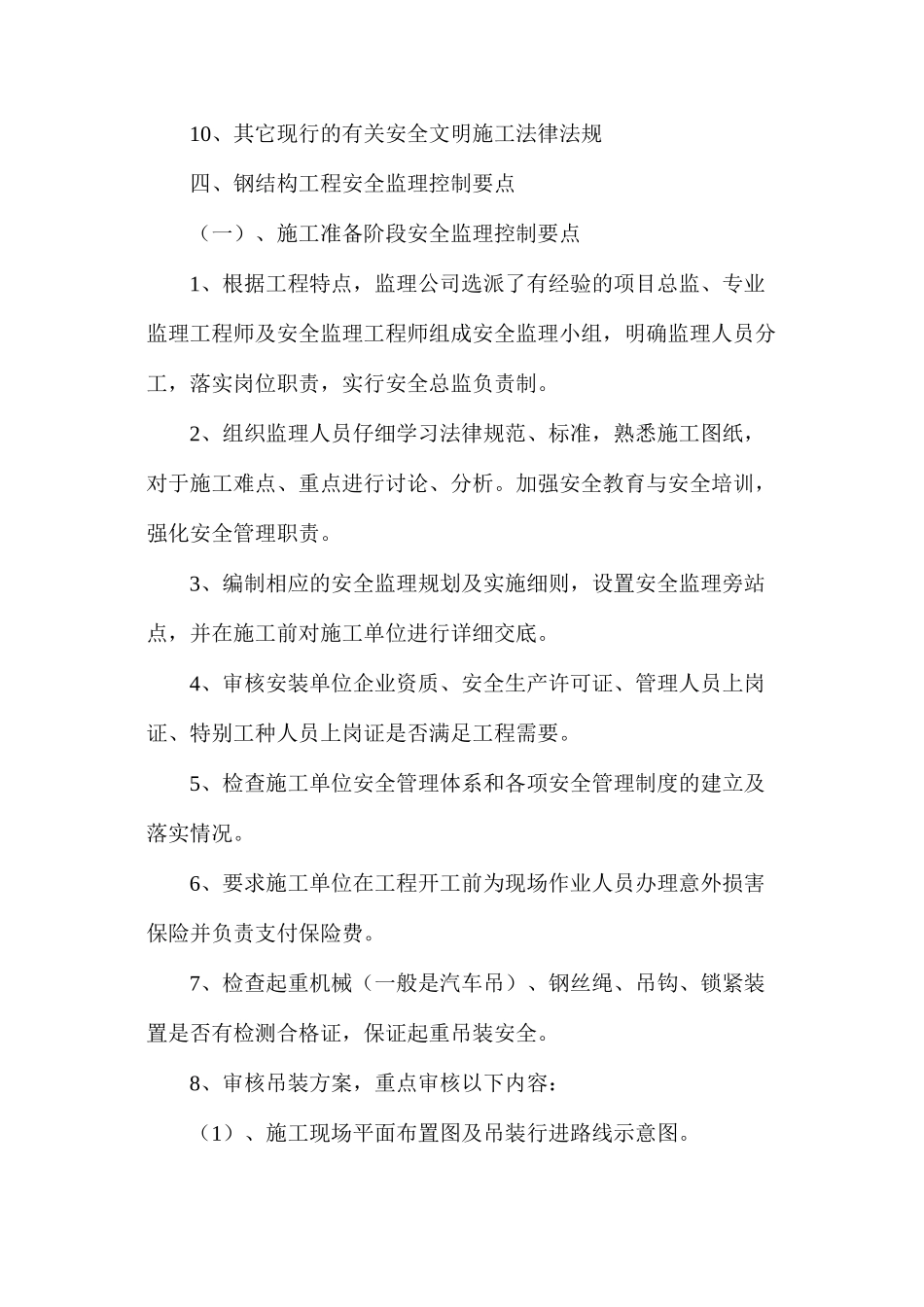 10、其它现行的有关安全文明施工法律法规

四、钢结构工程安全监理控制要点

（一）、施工准备阶段安全监理控制要点

1、根据工程特点，监理公司选派了有经验的项目总监、专业监理工程师及安全监理工程师组成安全监理小组，明确监理人员分工，落实岗位职责，实行安全总监负责制。

2、组织监理人员仔细学习法律规范、标准，熟悉施工图纸，对于施工难点、重点进行讨论、分析。加强安全教育与安全培训，强化安全管理职责。

3、编制相应的安全监理规划及实施细则，设置安全监理旁站点，并在施工前对施工单位进行详细交底。

4、审核安装单位企业资质、安全生产许可证、管理人员上岗证、特别工种人员上岗证是否满足工程需要。

5、检查施工单位安全管理体系和各项安全管理制度的建立及落实情况。

6、要求施工单位在工程开工前为现场作业人员办理意外损害保险并负责支付保险费。

7、检查起重机械（一般是汽车吊）、钢丝绳、吊钩、锁紧装置是否有检测合格证，保证起重吊装安全。

8、审核吊装方案，重点审核以下内容：

（1）、施工现场平面布置图及吊装行进路线示意图。